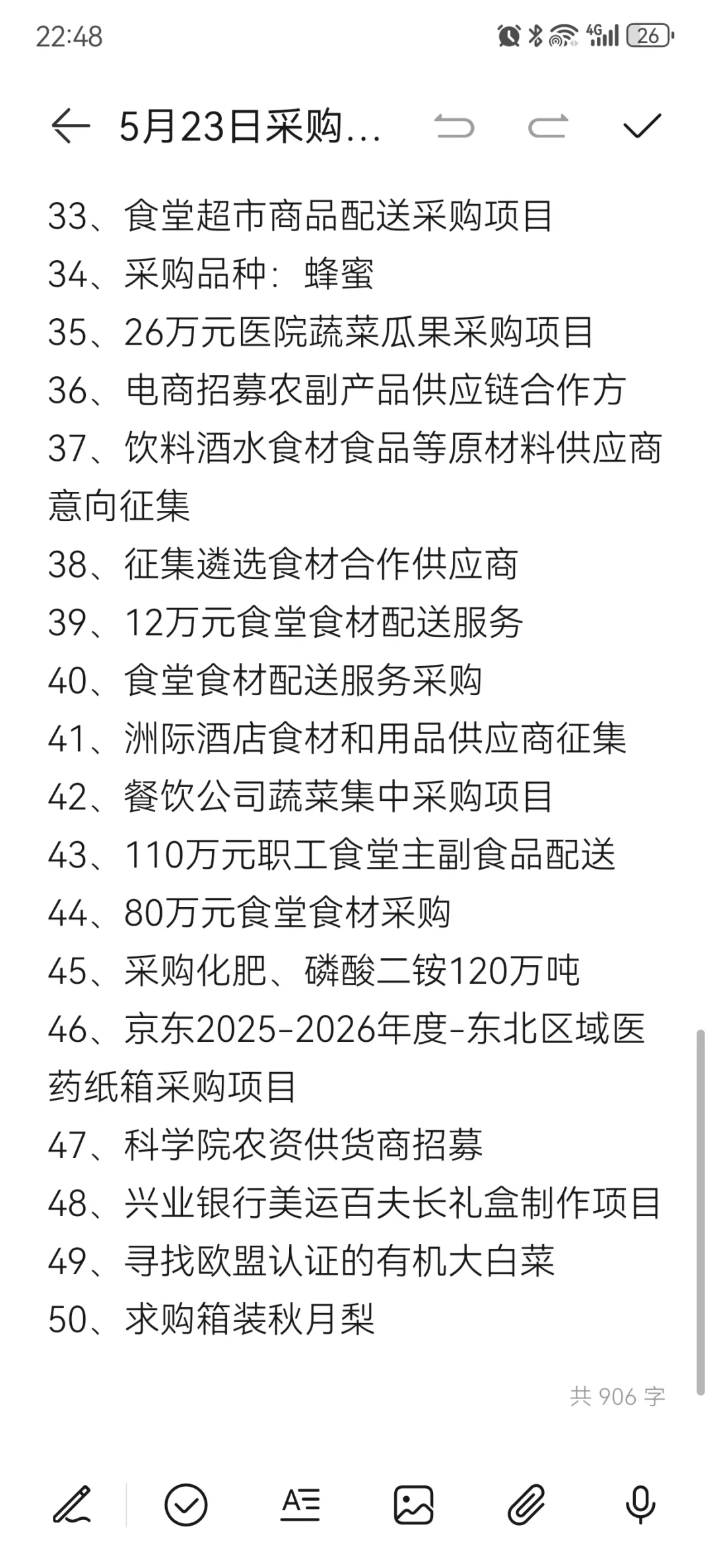 22:48 4G 26

5月23日采购...

33、食堂超市商品配送采购项目
34、采购品种：蜂蜜
35、26万元医院蔬菜瓜果采购项目
36、电商招募农副产品供应链合作方
37、饮料酒水食材食品等原材料供应商意向征集
38、征集遴选食材合作供应商
39、12万元食堂食材配送服务
40、食堂食材配送服务采购
41、洲际酒店食材和用品供应商征集
42、餐饮公司蔬菜集中采购项目
43、110万元职工食堂主副食品配送
44、80万元食堂食材采购
45、采购化肥、磷酸二铵120万吨
46、京东2025-2026年度-东北区域医药纸箱采购项目
47、科学院农资供货商招募
48、兴业银行美运百夫长礼盒制作项目
49、寻找欧盟认证的有机大白菜
50、求购箱装秋月梨

共 906 字